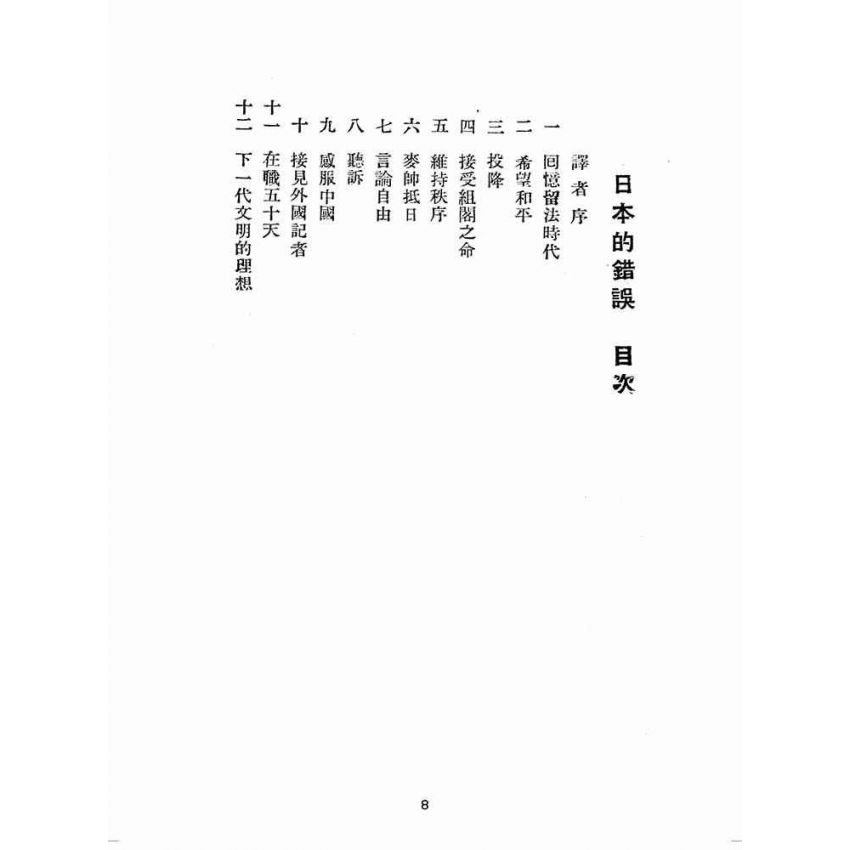 日本的錯誤　目次

譯者序

一　回憶留法時代
二　希望和平
三　投降
四　接受組閣之命
五　維持秩序
六　麥帥抵日
七　言論自由
八　聽訴
九　感服中國
十　接見外國記者
十一　在職五十天
十二　下一代文明的理想

8